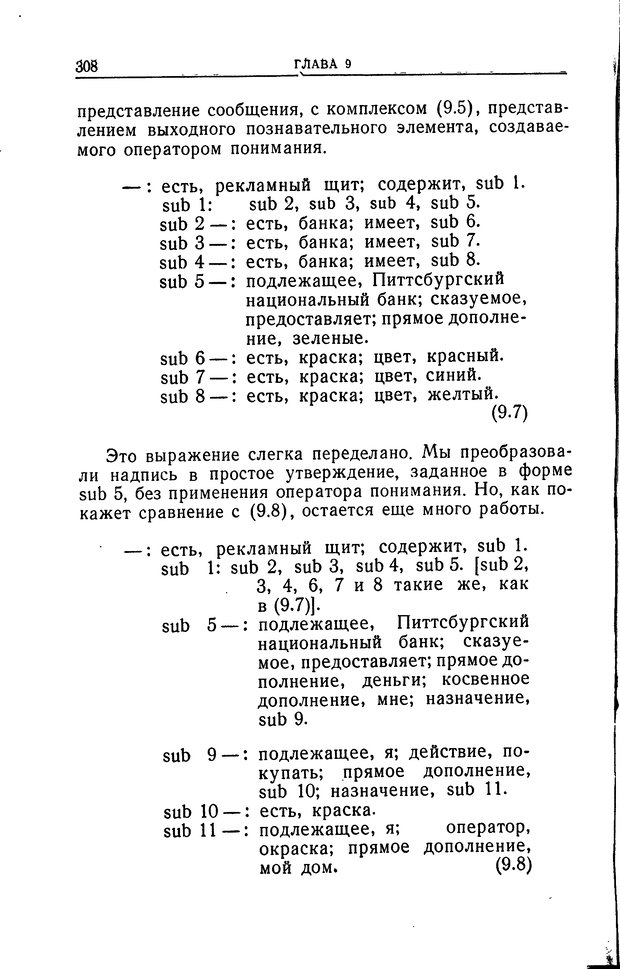 308 ГЛАВА 9

представление сообщения, с комплексом (9.5), представлением выходного познавательного элемента, создаваемого оператором понимания.

—: есть, рекламный щит; содержит, sub 1.
sub 1: sub 2, sub 3, sub 4, sub 5.
sub 2 —: есть, банка; имеет, sub 6.
sub 3 —: есть, банка; имеет, sub 7.
sub 4 —: есть, банка; имеет, sub 8.
sub 5 —: подлежащее, Питтсбургский национальный банк; сказуемое, предоставляет; прямое дополнение, зеленые.
sub 6 —: есть, краска; цвет, красный.
sub 7 —: есть, краска; цвет, синий.
sub 8 —: есть, краска; цвет, желтый.
(9.7)

Это выражение слегка переделано. Мы преобразовали надпись в простое утверждение, заданное в форме sub 5, без применения оператора понимания. Но, как покажет сравнение с (9.8), остается еще много работы.

—: есть, рекламный щит; содержит, sub 1.
sub 1: sub 2, sub 3, sub 4, sub 5. [sub 2, 3, 4, 6, 7 и 8 такие же, как в (9.7)].
sub 5 —: подлежащее, Питтсбургский национальный банк; сказуемое, предоставляет; прямое дополнение, деньги; косвенное дополнение, мне; назначение, sub 9.

sub 9 —: подлежащее, я; действие, покупать; прямое дополнение, sub 10; назначение, sub 11.
sub 10 —: есть, краска.
sub 11 —: подлежащее, я; оператор, окраска; прямое дополнение, мой дом. (9.8)